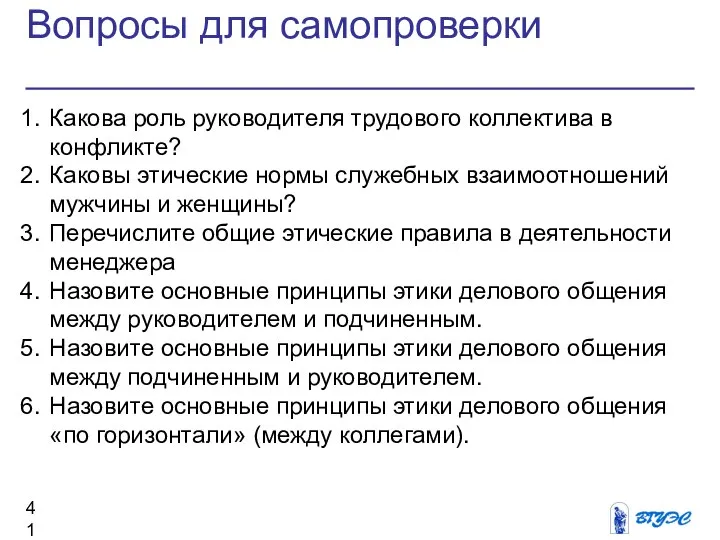 Вопросы для самопроверки

1. Какова роль руководителя трудового коллектива в конфликте?
2. Каковы этические нормы служебных взаимоотношений мужчины и женщины?
3. Перечислите общие этические правила в деятельности менеджера
4. Назовите основные принципы этики делового общения между руководителем и подчиненным.
5. Назовите основные принципы этики делового общения между подчиненным и руководителем.
6. Назовите основные принципы этики делового общения «по горизонтали» (между коллегами).

41

ВГУЭС